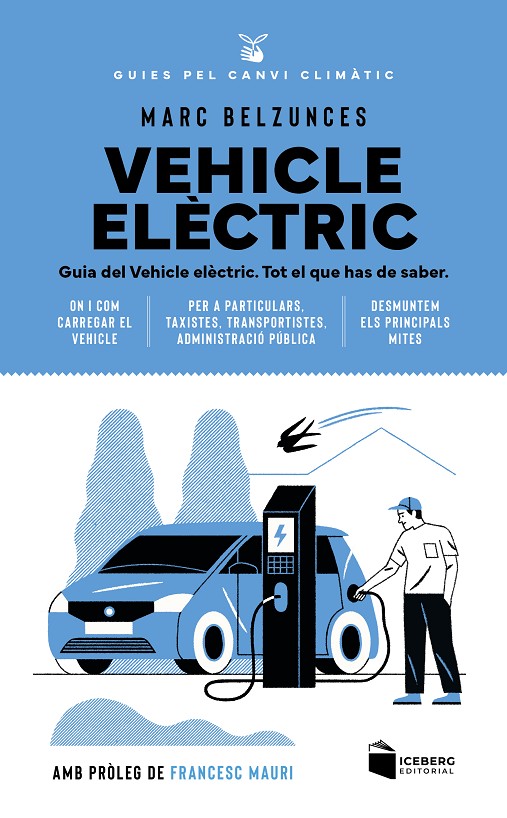 GUIES PEL CANVI CLIMÀTIC

MARC BELZUNCES

VEHICLE ELÈCTRIC

Guia del Vehicle elèctric. Tot el que has de saber.

ON I COM CARREGAR EL VEHICLE

PER A PARTICULARS, TAXISTES, TRANSPORTISTES, ADMINISTRACIÓ PÚBLICA

DESMUNTEM ELS PRINCIPALS MITES

AMB PRÒLEG DE FRANCESC MAURI

ICEBERG EDITORIAL